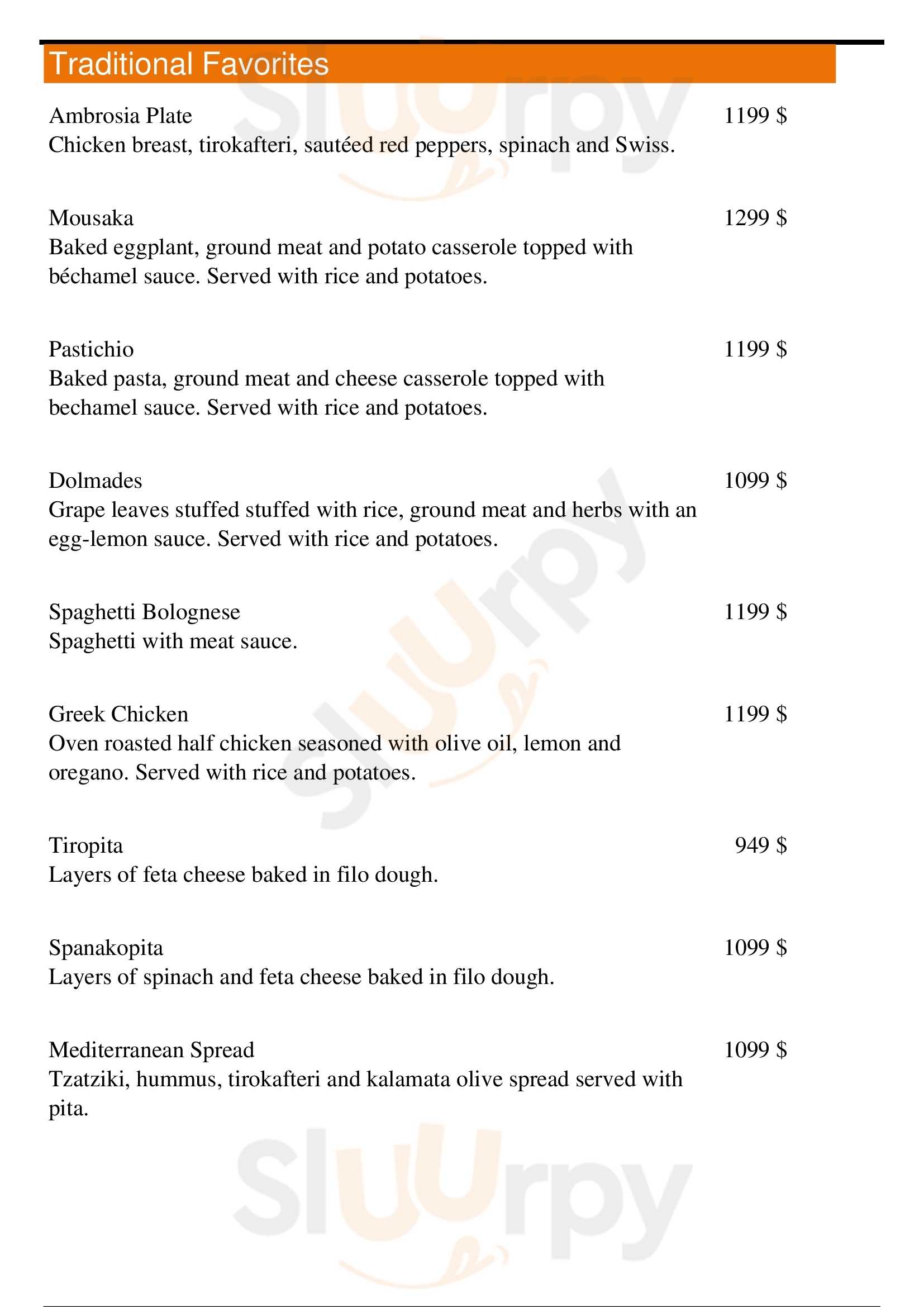 Traditional Favorites

Ambrosia Plate 1199 $
Chicken breast, tirokafteri, sautéed red peppers, spinach and Swiss.

Mousaka 1299 $
Baked eggplant, ground meat and potato casserole topped with béchamel sauce. Served with rice and potatoes.

Pastichio 1199 $
Baked pasta, ground meat and cheese casserole topped with bechamel sauce. Served with rice and potatoes.

Dolmades 1099 $
Grape leaves stuffed stuffed with rice, ground meat and herbs with an egg-lemon sauce. Served with rice and potatoes.

Spaghetti Bolognese 1199 $
Spaghetti with meat sauce.

Greek Chicken 1199 $
Oven roasted half chicken seasoned with olive oil, lemon and oregano. Served with rice and potatoes.

Tiropita 949 $
Layers of feta cheese baked in filo dough.

Spanakopita 1099 $
Layers of spinach and feta cheese baked in filo dough.

Mediterranean Spread 1099 $
Tzatziki, hummus, tirokafteri and kalamata olive spread served with pita.

Sluurpy